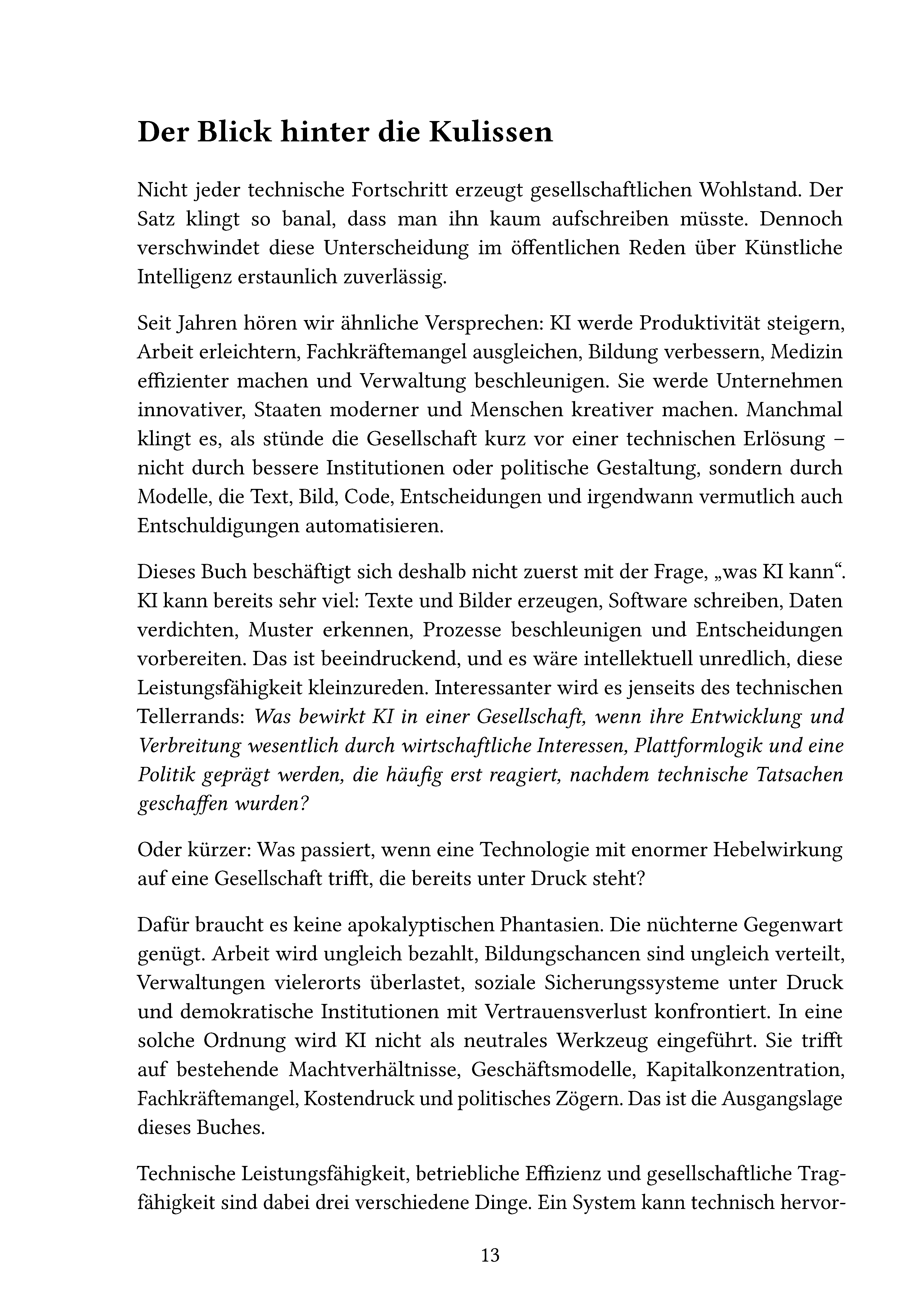 Der Blick hinter die Kulissen

Nicht jeder technische Fortschritt erzeugt gesellschaftlichen Wohlstand. Der Satz klingt so banal, dass man ihn kaum aufschreiben müsste. Dennoch verschwindet diese Unterscheidung im öffentlichen Reden über Künstliche Intelligenz erstaunlich zuverlässig.

Seit Jahren hören wir ähnliche Versprechen: KI werde Produktivität steigern, Arbeit erleichtern, Fachkräftemangel ausgleichen, Bildung verbessern, Medizin effizienter machen und Verwaltung beschleunigen. Sie werde Unternehmen innovativer, Staaten moderner und Menschen kreativer machen. Manchmal klingt es, als stünde die Gesellschaft kurz vor einer technischen Erlösung – nicht durch bessere Institutionen oder politische Gestaltung, sondern durch Modelle, die Text, Bild, Code, Entscheidungen und irgendwann vermutlich auch Entschuldigungen automatisieren.

Dieses Buch beschäftigt sich deshalb nicht zuerst mit der Frage, „was KI kann“. KI kann bereits sehr viel: Texte und Bilder erzeugen, Software schreiben, Daten verdichten, Muster erkennen, Prozesse beschleunigen und Entscheidungen vorbereiten. Das ist beeindruckend, und es wäre intellektuell unredlich, diese Leistungsfähigkeit kleinzureden. Interessanter wird es jenseits des technischen Tellerrands: Was bewirkt KI in einer Gesellschaft, wenn ihre Entwicklung und Verbreitung wesentlich durch wirtschaftliche Interessen, Plattformlogik und eine Politik geprägt werden, die häufig erst reagiert, nachdem technische Tatsachen geschaffen wurden?

Oder kürzer: Was passiert, wenn eine Technologie mit enormer Hebelwirkung auf eine Gesellschaft trifft, die bereits unter Druck steht?

Dafür braucht es keine apokalyptischen Phantasien. Die nüchterne Gegenwart genügt. Arbeit wird ungleich bezahlt, Bildungschancen sind ungleich verteilt, Verwaltungen vielerorts überlastet, soziale Sicherungssysteme unter Druck und demokratische Institutionen mit Vertrauensverlust konfrontiert. In eine solche Ordnung wird KI nicht als neutrales Werkzeug eingeführt. Sie trifft auf bestehende Machtverhältnisse, Geschäftsmodelle, Kapitalkonzentration, Fachkräftemangel, Kostendruck und politisches Zögern. Das ist die Ausgangslage dieses Buches.

Technische Leistungsfähigkeit, betriebliche Effizienz und gesellschaftliche Tragfähigkeit sind dabei drei verschiedene Dinge. Ein System kann technisch hervor-

13